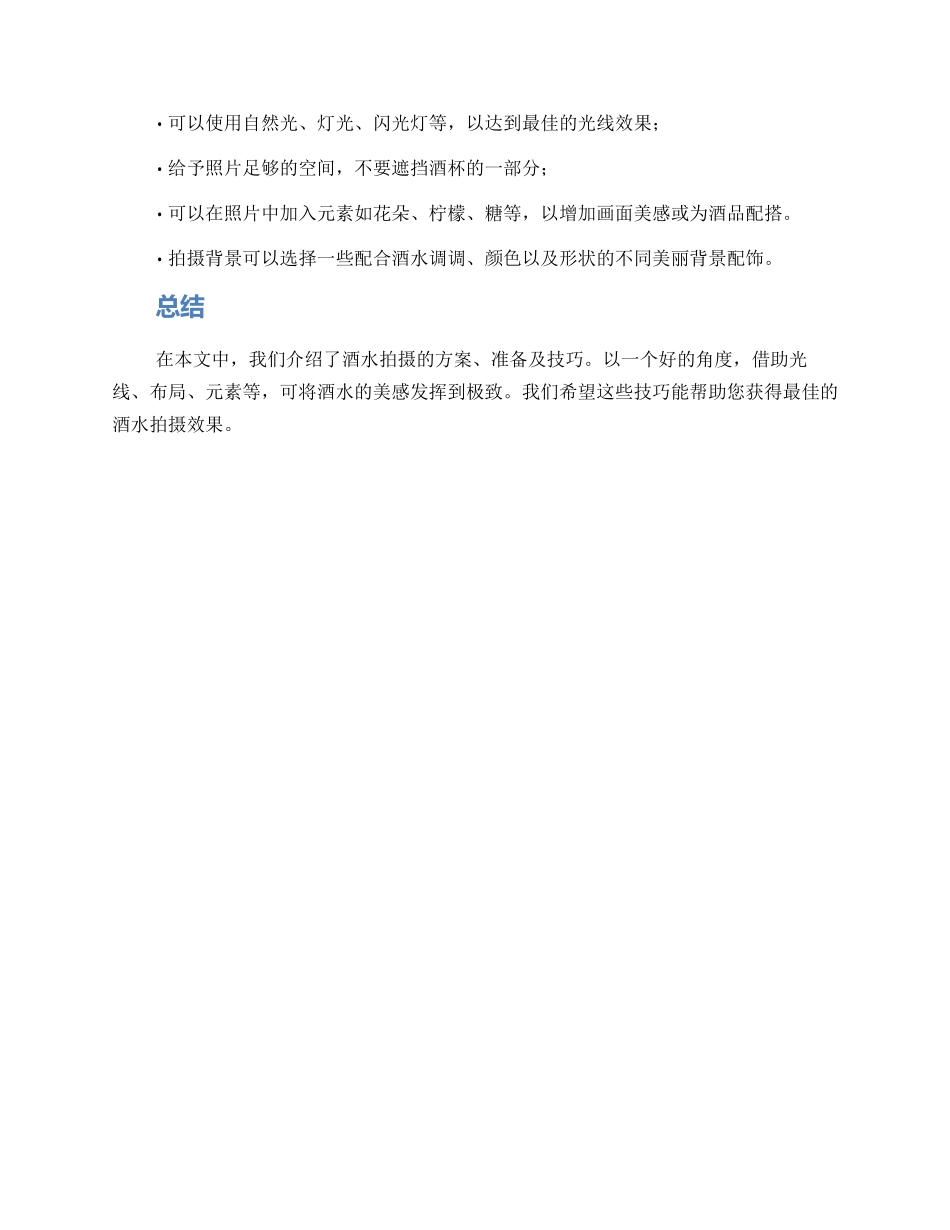 • 可以使用自然光、灯光、闪光灯等，以达到最佳的光线效果；

• 给予照片足够的空间，不要遮挡酒杯的一部分；

• 可以在照片中加入元素如花朵、柠檬、糖等，以增加画面美感或为酒品配搭。

• 拍摄背景可以选择一些配合酒水调调、颜色以及形状的不同美丽背景配饰。

总结

在本文中，我们介绍了酒水拍摄的方案、准备及技巧。以一个好的角度，借助光线、布局、元素等，可将酒水的美感发挥到极致。我们希望这些技巧能帮助您获得最佳的酒水拍摄效果。